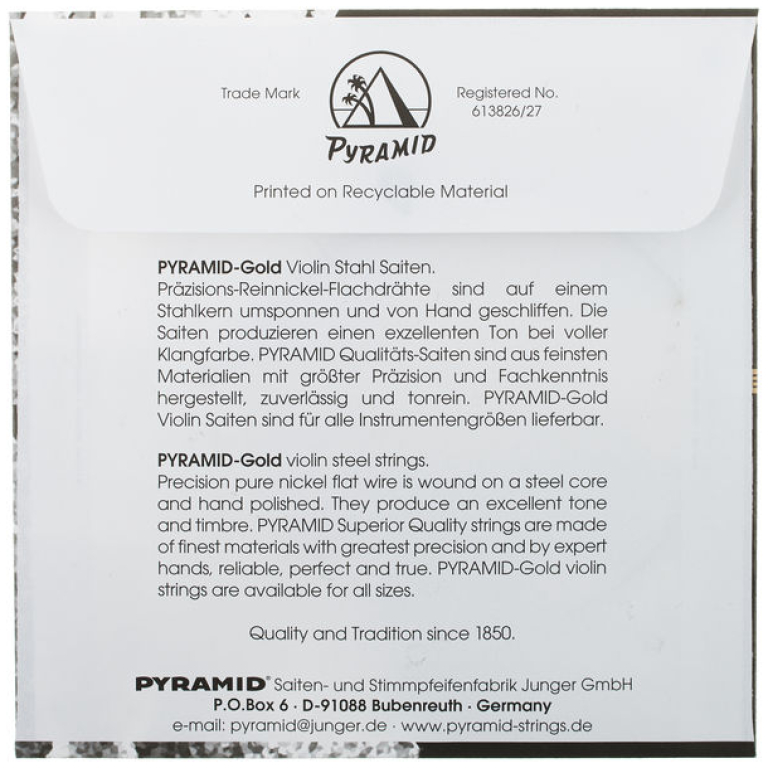 Trade Mark

PYRAMID

Registered No. 613826/27

Printed on Recyclable Material

PYRAMID-Gold Violin Stahl Saiten.
Präzisions-Reinnickel-Flachdrähte sind auf einem Stahlkern umsponnen und von Hand geschliffen. Die Saiten produzieren einen exzellenten Ton bei voller Klangfarbe. PYRAMID Qualitäts-Saiten sind aus feinsten Materialien mit größter Präzision und Fachkenntnis hergestellt, zuverlässig und tonrein. PYRAMID-Gold Violin Saiten sind für alle Instrumentengrößen lieferbar.

PYRAMID-Gold violin steel strings.
Precision pure nickel flat wire is wound on a steel core and hand polished. They produce an excellent tone and timbre. PYRAMID Superior Quality strings are made of finest materials with greatest precision and by expert hands, reliable, perfect and true. PYRAMID-Gold violin strings are available for all sizes.

Quality and Tradition since 1850.

PYRAMID® Saiten- und Stimmpfeifenfabrik Junger GmbH
P.O.Box 6 · D-91088 Bubenreuth · Germany
e-mail: pyramid@junger.de · www.pyramid-strings.de